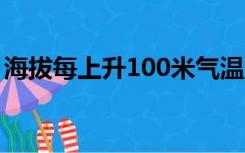 海拔每上升100米气温